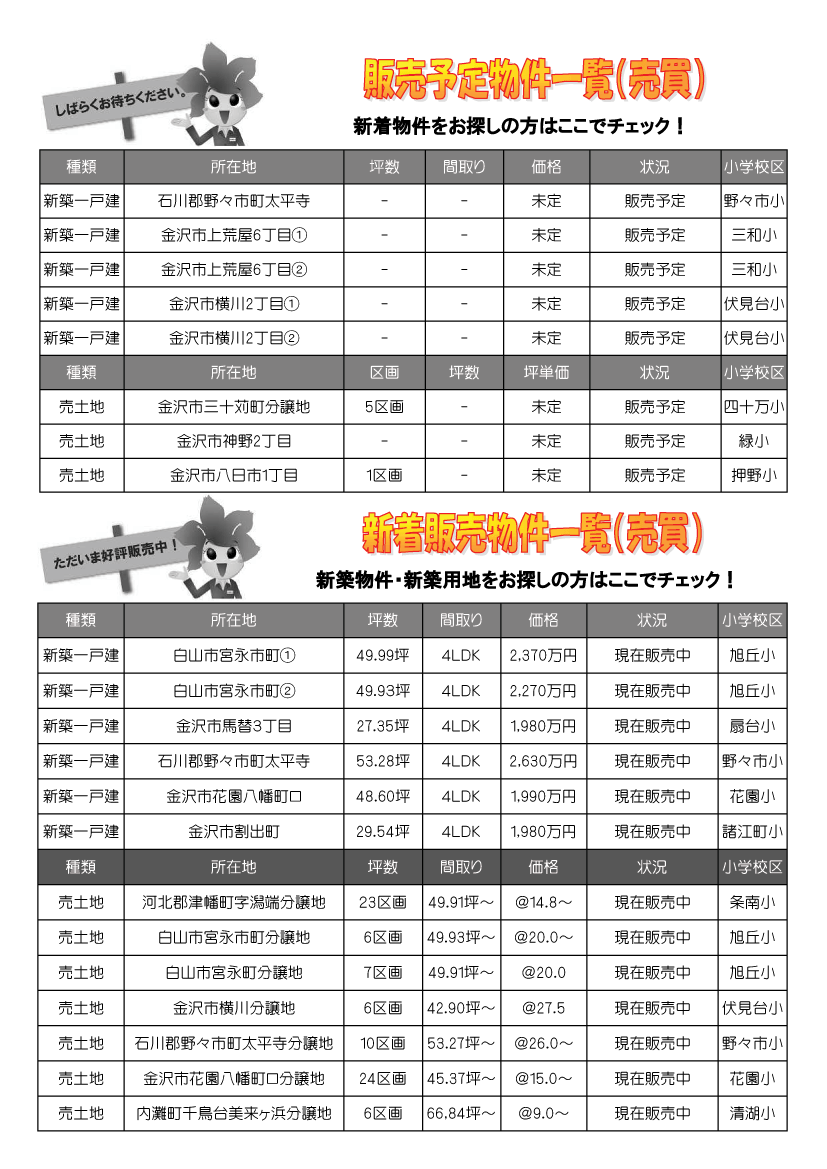 しばらくお待ちください。

販売予定物件一覧(売買)

新着物件をお探しの方はここでチェック！

| 種類 | 所在地 | 坪数 | 間取り | 価格 | 状況 | 小学校区 |
|---|---|---|---|---|---|---|
| 新築一戸建 | 石川郡野々市町太平寺 | - | - | 未定 | 販売予定 | 野々市小 |
| 新築一戸建 | 金沢市上荒屋6丁目① | - | - | 未定 | 販売予定 | 三和小 |
| 新築一戸建 | 金沢市上荒屋6丁目② | - | - | 未定 | 販売予定 | 三和小 |
| 新築一戸建 | 金沢市横川2丁目① | - | - | 未定 | 販売予定 | 伏見台小 |
| 新築一戸建 | 金沢市横川2丁目② | - | - | 未定 | 販売予定 | 伏見台小 |
| 種類 | 所在地 | 区画 | 坪数 | 坪単価 | 状況 | 小学校区 |
| 売土地 | 金沢市三十苅町分譲地 | 5区画 | - | 未定 | 販売予定 | 四十万小 |
| 売土地 | 金沢市神野2丁目 | - | - | 未定 | 販売予定 | 緑小 |
| 売土地 | 金沢市八日市1丁目 | 1区画 | - | 未定 | 販売予定 | 押野小 |

ただいま好評販売中！

新着販売物件一覧(売買)

新築物件・新築用地をお探しの方はここでチェック！

| 種類 | 所在地 | 坪数 | 間取り | 価格 | 状況 | 小学校区 |
|---|---|---|---|---|---|---|
| 新築一戸建 | 白山市宮永市町① | 49.99坪 | 4LDK | 2,370万円 | 現在販売中 | 旭丘小 |
| 新築一戸建 | 白山市宮永市町② | 49.93坪 | 4LDK | 2,270万円 | 現在販売中 | 旭丘小 |
| 新築一戸建 | 金沢市馬替3丁目 | 27.35坪 | 4LDK | 1,980万円 | 現在販売中 | 扇台小 |
| 新築一戸建 | 石川郡野々市町太平寺 | 53.28坪 | 4LDK | 2,630万円 | 現在販売中 | 野々市小 |
| 新築一戸建 | 金沢市花園八幡町ロ | 48.60坪 | 4LDK | 1,990万円 | 現在販売中 | 花園小 |
| 新築一戸建 | 金沢市割出町 | 29.54坪 | 4LDK | 1,980万円 | 現在販売中 | 諸江町小 |
| 種類 | 所在地 | 坪数 | 間取り | 価格 | 状況 | 小学校区 |
| 売土地 | 河北郡津幡町字潟端分譲地 | 23区画 | 49.91坪～ | @14.8～ | 現在販売中 | 条南小 |
| 売土地 | 白山市宮永市町分譲地 | 6区画 | 49.93坪～ | @20.0～ | 現在販売中 | 旭丘小 |
| 売土地 | 白山市宮永町分譲地 | 7区画 | 49.91坪～ | @20.0 | 現在販売中 | 旭丘小 |
| 売土地 | 金沢市横川分譲地 | 6区画 | 42.90坪～ | @27.5 | 現在販売中 | 伏見台小 |
| 売土地 | 石川郡野々市町太平寺分譲地 | 10区画 | 53.27坪～ | @26.0～ | 現在販売中 | 野々市小 |
| 売土地 | 金沢市花園八幡町ロ分譲地 | 24区画 | 45.37坪～ | @15.0～ | 現在販売中 | 花園小 |
| 売土地 | 内灘町千鳥台美来ヶ浜分譲地 | 6区画 | 66.84坪～ | @9.0～ | 現在販売中 | 清湖小 |